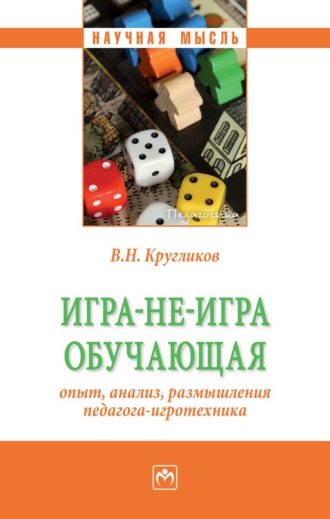 НАУЧНАЯ МЫСЛЬ

Педагогика

В.Н. Кругликов

ИГРА-НЕ-ИГРА ОБУЧАЮЩАЯ

опыт, анализ, размышления педагога-игротехника